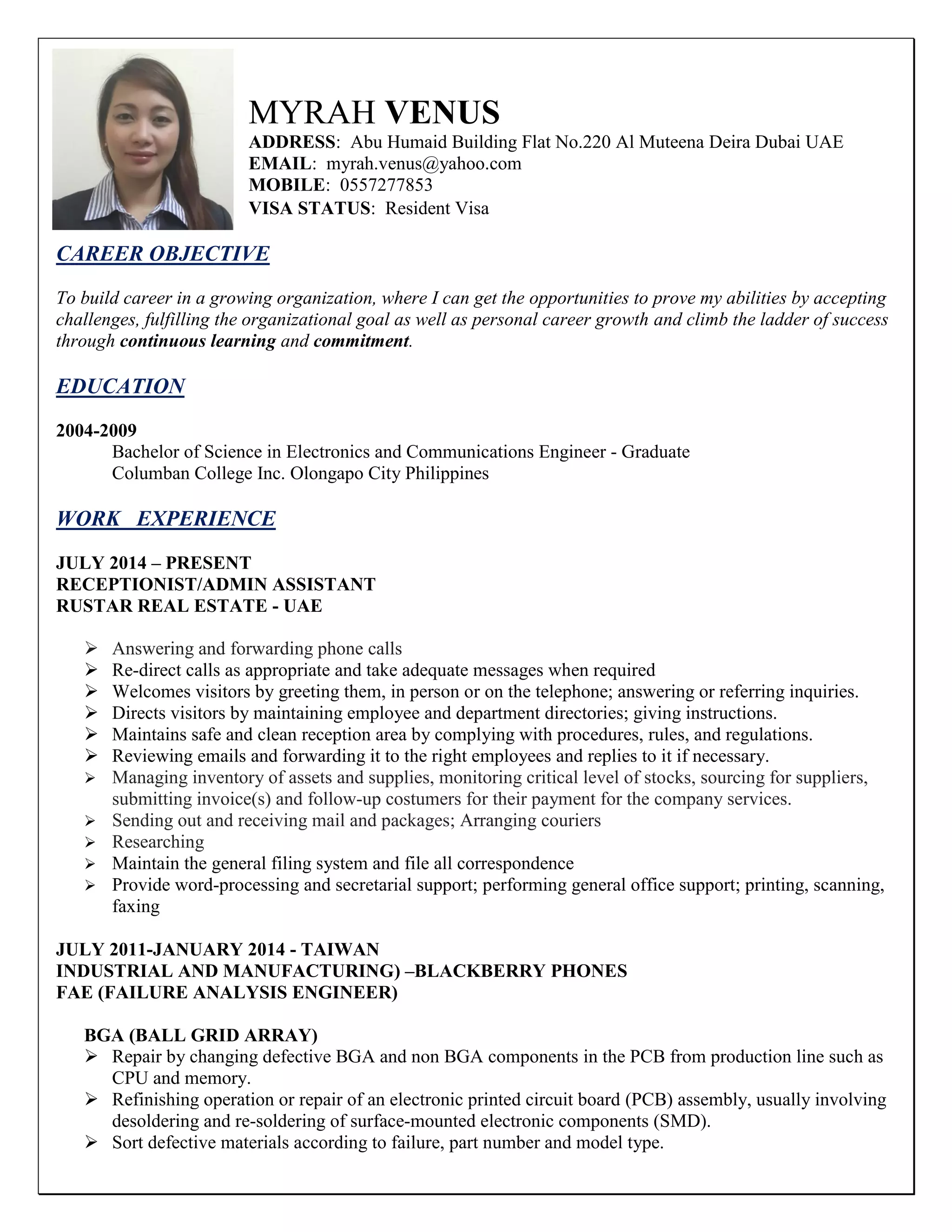 MYRAH VENUS
ADDRESS: Abu Humaid Building Flat No.220 Al Muteena Deira Dubai UAE
EMAIL: myrah.venus@yahoo.com
MOBILE: 0557277853
VISA STATUS: Resident Visa

CAREER OBJECTIVE

To build career in a growing organization, where I can get the opportunities to prove my abilities by accepting challenges, fulfilling the organizational goal as well as personal career growth and climb the ladder of success through continuous learning and commitment.

EDUCATION

2004-2009
Bachelor of Science in Electronics and Communications Engineer - Graduate
Columban College Inc. Olongapo City Philippines

WORK EXPERIENCE

JULY 2014 – PRESENT
RECEPTIONIST/ADMIN ASSISTANT
RUSTAR REAL ESTATE - UAE

➢ Answering and forwarding phone calls
➢ Re-direct calls as appropriate and take adequate messages when required
➢ Welcomes visitors by greeting them, in person or on the telephone; answering or referring inquiries.
➢ Directs visitors by maintaining employee and department directories; giving instructions.
➢ Maintains safe and clean reception area by complying with procedures, rules, and regulations.
➢ Reviewing emails and forwarding it to the right employees and replies to it if necessary.
➢ Managing inventory of assets and supplies, monitoring critical level of stocks, sourcing for suppliers, submitting invoice(s) and follow-up costumers for their payment for the company services.
➢ Sending out and receiving mail and packages; Arranging couriers
➢ Researching
➢ Maintain the general filing system and file all correspondence
➢ Provide word-processing and secretarial support; performing general office support; printing, scanning, faxing

JULY 2011-JANUARY 2014 - TAIWAN
INDUSTRIAL AND MANUFACTURING) –BLACKBERRY PHONES
FAE (FAILURE ANALYSIS ENGINEER)

BGA (BALL GRID ARRAY)
➢ Repair by changing defective BGA and non BGA components in the PCB from production line such as CPU and memory.
➢ Refinishing operation or repair of an electronic printed circuit board (PCB) assembly, usually involving desoldering and re-soldering of surface-mounted electronic components (SMD).
➢ Sort defective materials according to failure, part number and model type.